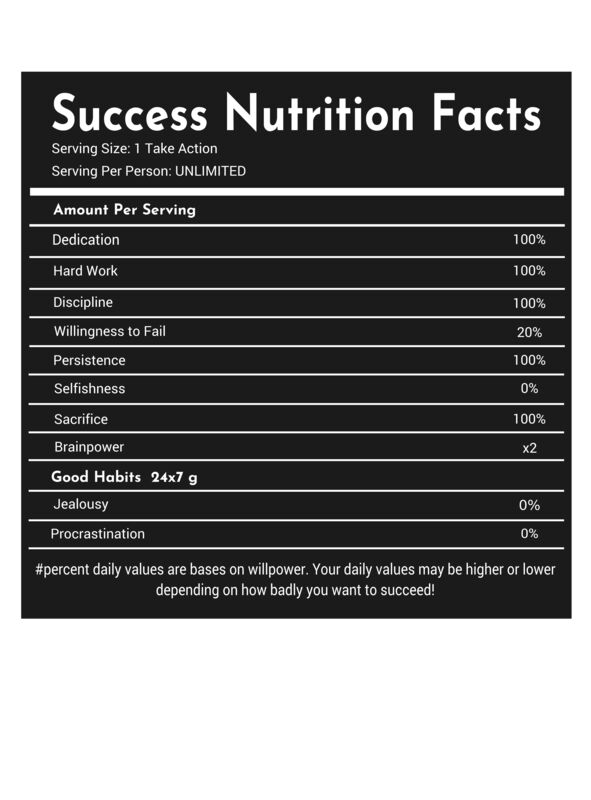 Success Nutrition Facts

Serving Size: 1 Take Action

Serving Per Person: UNLIMITED

Amount Per Serving

Dedication 100%

Hard Work 100%

Discipline 100%

Willingness to Fail 20%

Persistence 100%

Selfishness 0%

Sacrifice 100%

Brainpower x2

Good Habits 24x7 g

Jealousy 0%

Procrastination 0%

#percent daily values are bases on willpower. Your daily values may be higher or lower depending on how badly you want to succeed!